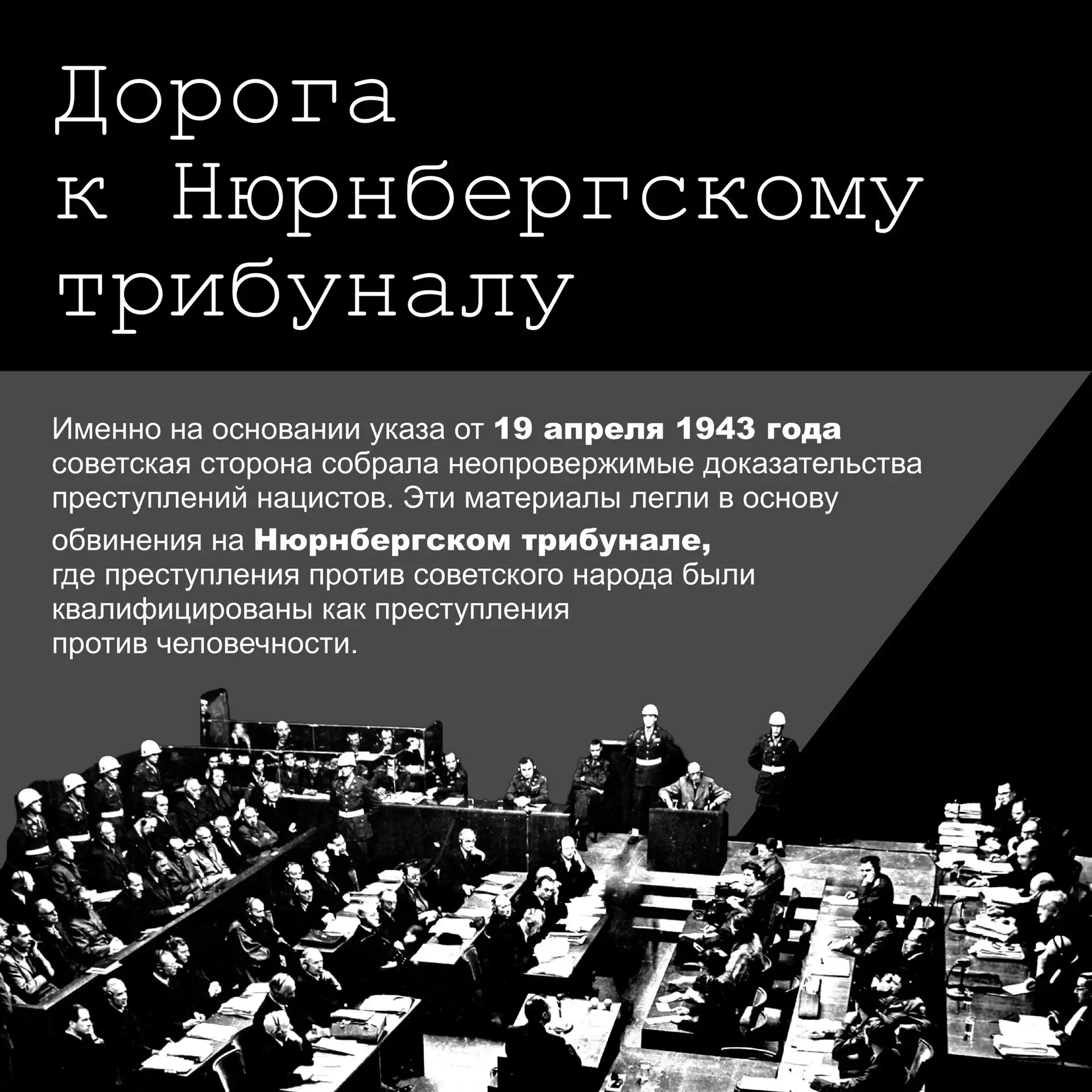 Дорога
к Нюрнбергскому
трибуналу

Именно на основании указа от 19 апреля 1943 года советская сторона собрала неопровержимые доказательства преступлений нацистов. Эти материалы легли в основу обвинения на Нюрнбергском трибунале, где преступления против советского народа были квалифицированы как преступления против человечности.